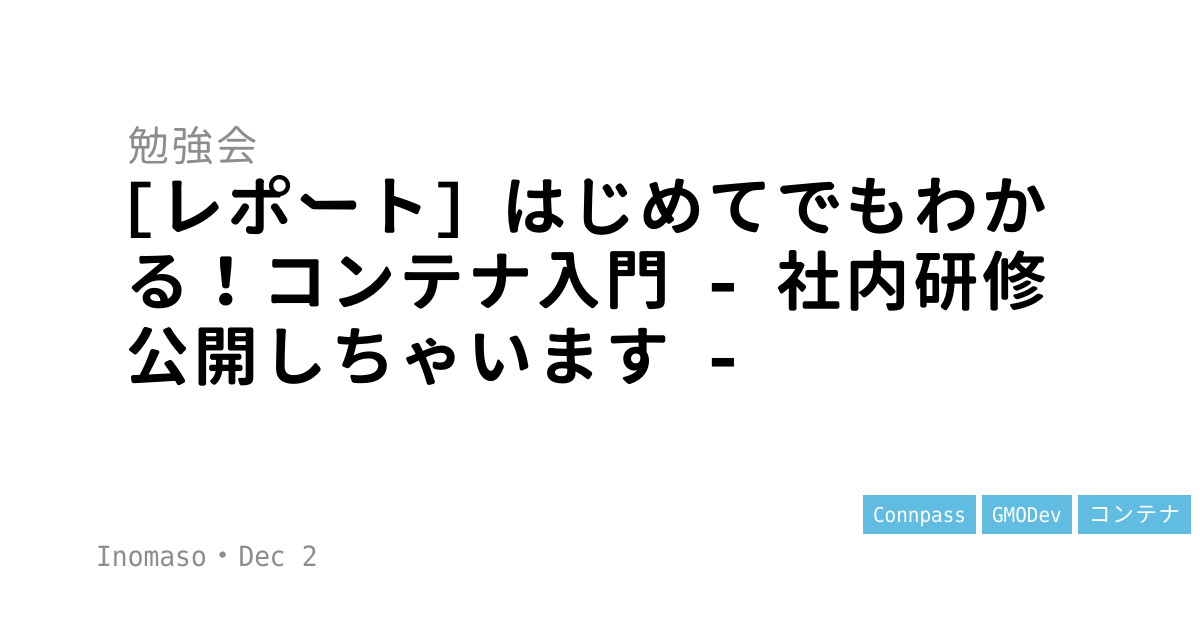 勉強会

[レポート] はじめてでもわかる!コンテナ入門 - 社内研修公開しちゃいます -

Connpass GMODev コンテナ

Inomaso・Dec 2